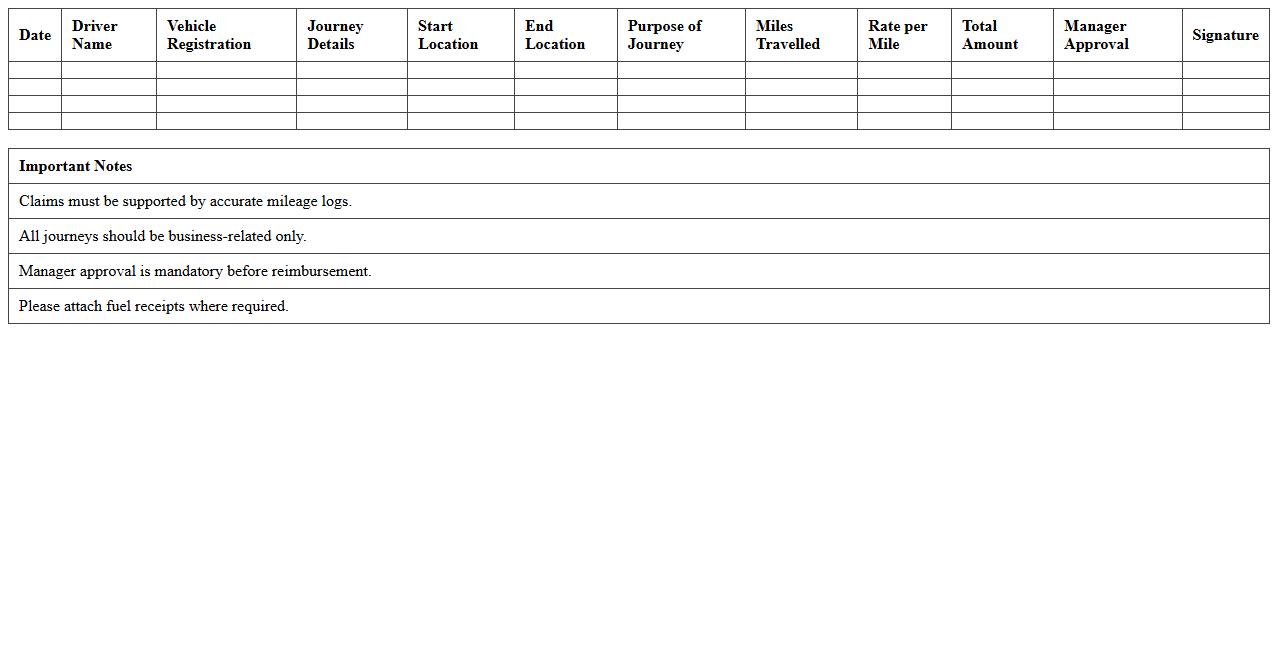 | Date | Driver Name | Vehicle Registration | Journey Details | Start Location | End Location | Purpose of Journey | Miles Travelled | Rate per Mile | Total Amount | Manager Approval | Signature |
|---|---|---|---|---|---|---|---|---|---|---|---|
|  |  |  |  |  |  |  |  |  |  |  |  |
|  |  |  |  |  |  |  |  |  |  |  |  |
|  |  |  |  |  |  |  |  |  |  |  |  |
|  |  |  |  |  |  |  |  |  |  |  |  |

| Important Notes |
|---|
| Claims must be supported by accurate mileage logs. |
| All journeys should be business-related only. |
| Manager approval is mandatory before reimbursement. |
| Please attach fuel receipts where required. |